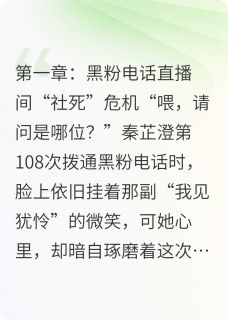 第一章：黑粉电话直播间“社死”危机“喂，请问是哪位？”秦芷澄第108次拨通黑粉电话时，脸上依旧挂着那副“我见犹怜”的微笑，可她心里，却暗自琢磨着这次…